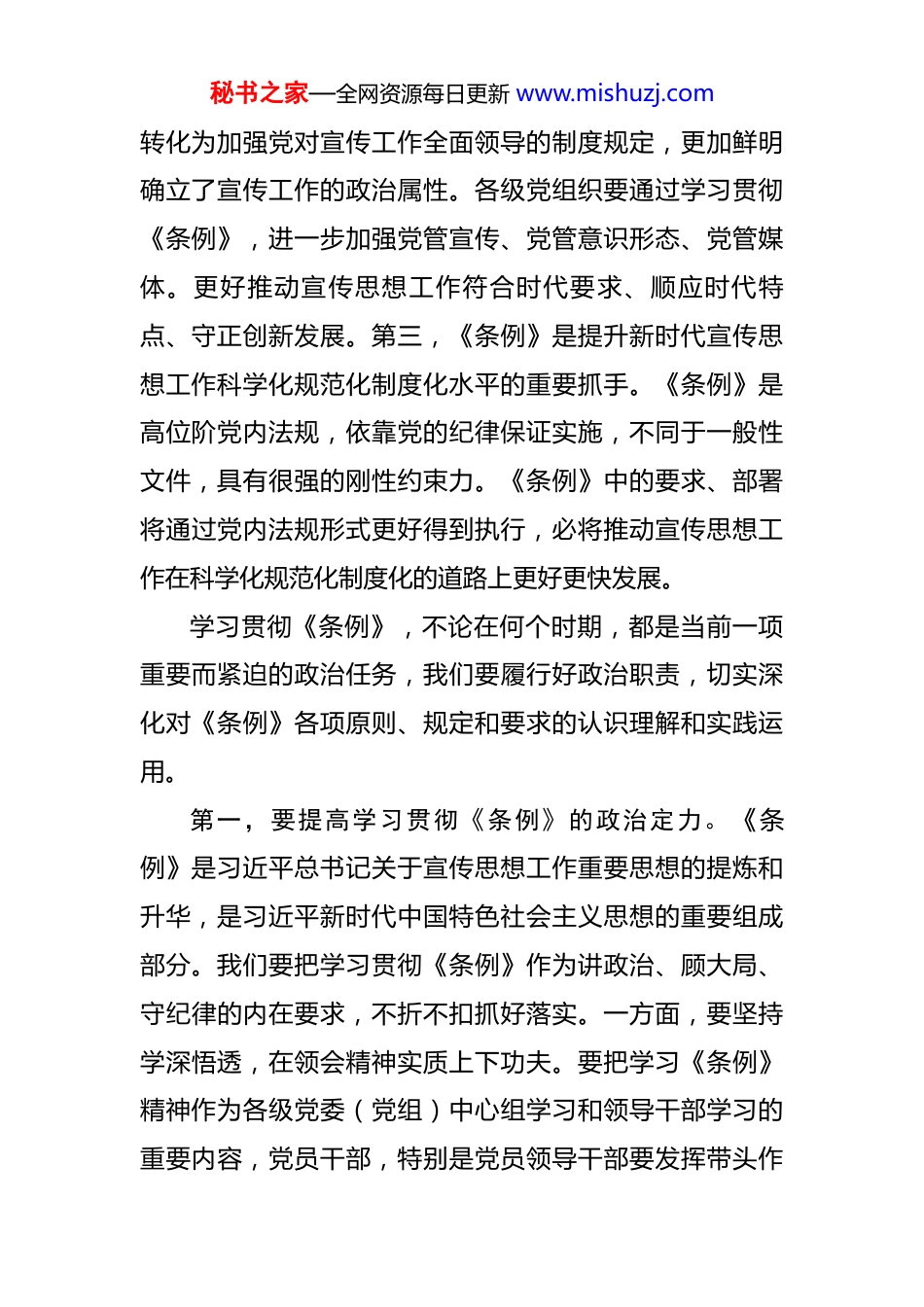 秘书之家—全网资源每日更新 www.mishuzj.com

转化为加强党对宣传工作全面领导的制度规定，更加鲜明确立了宣传工作的政治属性。各级党组织要通过学习贯彻《条例》，进一步加强党管宣传、党管意识形态、党管媒体。更好推动宣传思想工作符合时代要求、顺应时代特点、守正创新发展。第三，《条例》是提升新时代宣传思想工作科学化规范化制度化水平的重要抓手。《条例》是高位阶党内法规，依靠党的纪律保证实施，不同于一般性文件，具有很强的刚性约束力。《条例》中的要求、部署将通过党内法规形式更好得到执行，必将推动宣传思想工作在科学化规范化制度化的道路上更好更快发展。

学习贯彻《条例》，不论在何个时期，都是当前一项重要而紧迫的政治任务，我们要履行好政治职责，切实深化对《条例》各项原则、规定和要求的认识理解和实践运用。

第一，要提高学习贯彻《条例》的政治定力。《条例》是习近平总书记关于宣传思想工作重要思想的提炼和升华，是习近平新时代中国特色社会主义思想的重要组成部分。我们要把学习贯彻《条例》作为讲政治、顾大局、守纪律的内在要求，不折不扣抓好落实。一方面，要坚持学深悟透，在领会精神实质上下功夫。要把学习《条例》精神作为各级党委（党组）中心组学习和领导干部学习的重要内容，党员干部，特别是党员领导干部要发挥带头作